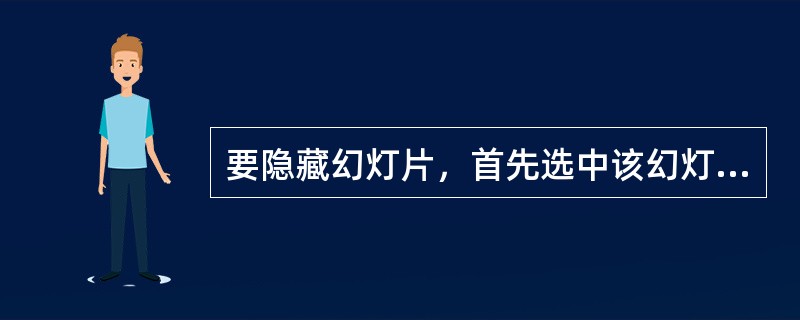 要隐藏幻灯片，首先选中该幻灯...